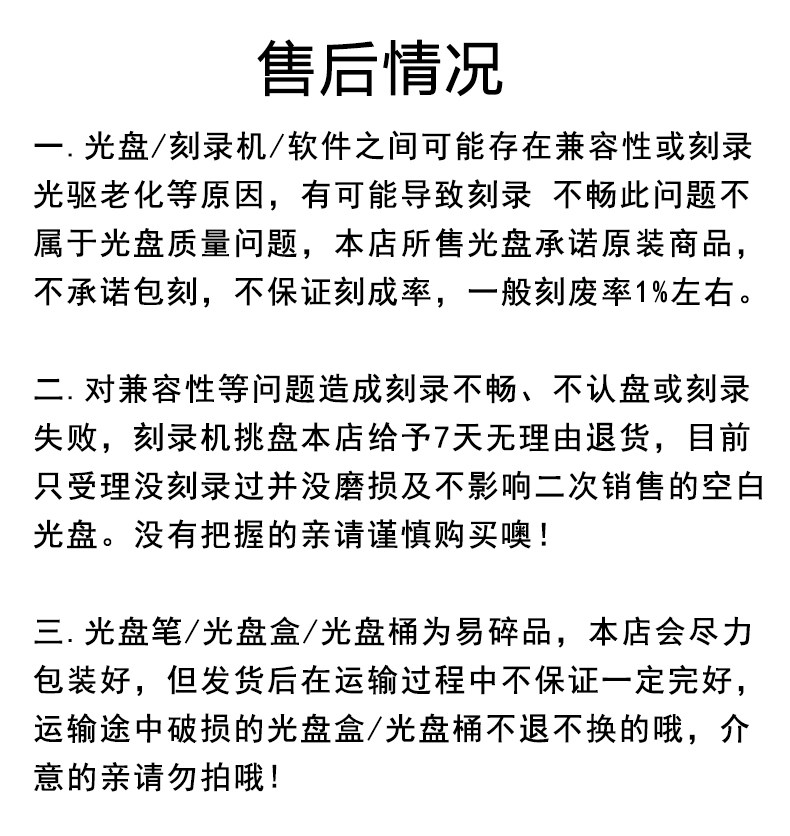 售后情况

一. 光盘/刻录机/软件之间可能存在兼容性或刻录光驱老化等原因，有可能导致刻录 不畅此问题不属于光盘质量问题，本店所售光盘承诺原装商品，不承诺包刻，不保证刻成率，一般刻废率1%左右。

二. 对兼容性等问题造成刻录不畅、不认盘或刻录失败，刻录机挑盘本店给予7天无理由退货，目前只受理没刻录过并没磨损及不影响二次销售的空白光盘。没有把握的亲请谨慎购买噢！

三. 光盘笔/光盘盒/光盘桶为易碎品，本店会尽力包装好，但发货后在运输过程中不保证一定完好，运输途中破损的光盘盒/光盘桶不退不换的哦，介意的亲请勿拍哦！